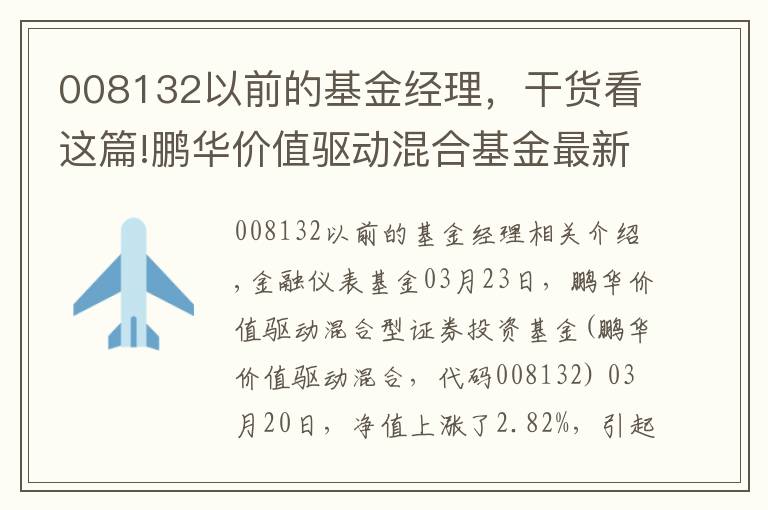 008132以前的基金经理，干货看这篇!鹏华价值驱动混合基金最新

008132以前的基金经理相关介绍，金融仪表基金03月23日，鹏华价值驱动混合型证券投资基金(鹏华价值驱动混合，代码008132) 03月20日，净值上涨了2.82%，引起